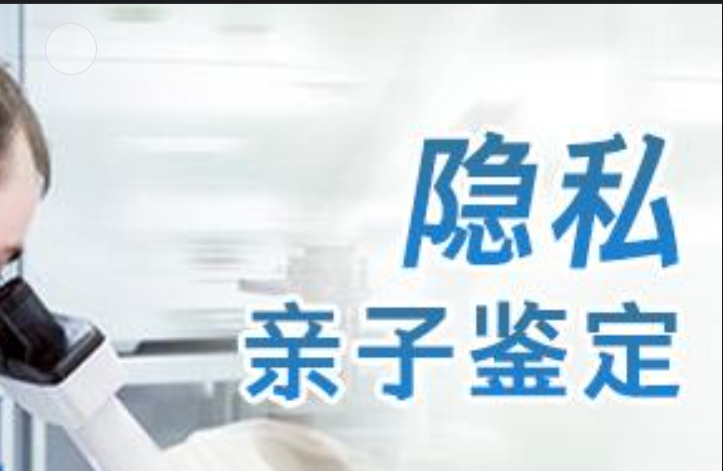 隐私
亲子鉴定